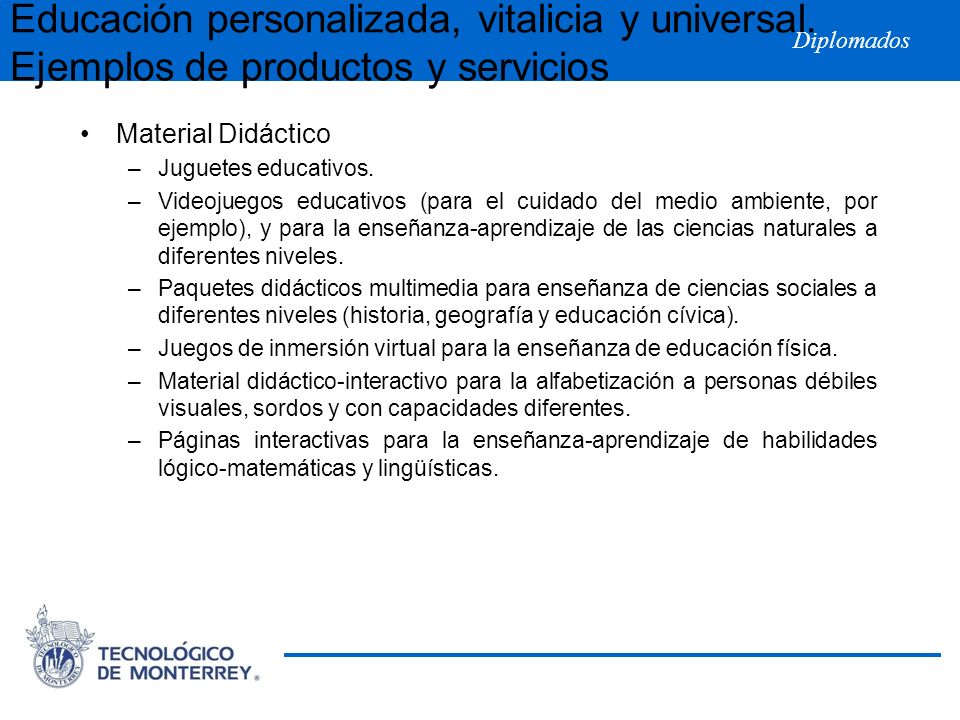 Educación personalizada, vitalicia y universal. Ejemplos de productos y servicios

Diplomados

• Material Didáctico
– Juguetes educativos.
– Videojuegos educativos (para el cuidado del medio ambiente, por ejemplo), y para la enseñanza-aprendizaje de las ciencias naturales a diferentes niveles.
– Paquetes didácticos multimedia para enseñanza de ciencias sociales a diferentes niveles (historia, geografía y educación cívica).
– Juegos de inmersión virtual para la enseñanza de educación física.
– Material didáctico-interactivo para la alfabetización a personas débiles visuales, sordos y con capacidades diferentes.
– Páginas interactivas para la enseñanza-aprendizaje de habilidades lógico-matemáticas y lingüísticas.

TECNOLÓGICO DE MONTERREY®